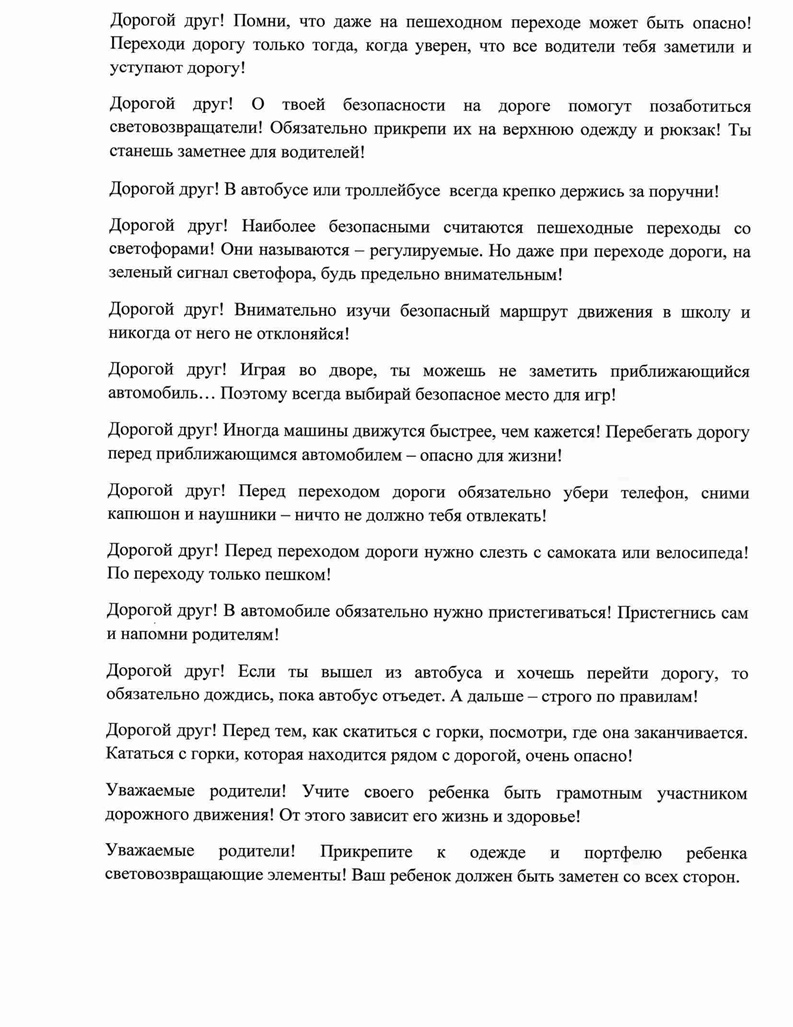 Дорогой друг! Помни, что даже на пешеходном переходе может быть опасно! Переходи дорогу только тогда, когда уверен, что все водители тебя заметили и уступают дорогу!

Дорогой друг! О твоей безопасности на дороге помогут позаботиться световозвращатели! Обязательно прикрепи их на верхнюю одежду и рюкзак! Ты станешь заметнее для водителей!

Дорогой друг! В автобусе или троллейбусе всегда крепко держись за поручни!

Дорогой друг! Наиболее безопасными считаются пешеходные переходы со светофорами! Они называются – регулируемые. Но даже при переходе дороги, на зеленый сигнал светофора, будь предельно внимательным!

Дорогой друг! Внимательно изучи безопасный маршрут движения в школу и никогда от него не отклоняйся!

Дорогой друг! Играя во дворе, ты можешь не заметить приближающийся автомобиль… Поэтому всегда выбирай безопасное место для игр!

Дорогой друг! Иногда машины движутся быстрее, чем кажется! Перебегать дорогу перед приближающимся автомобилем – опасно для жизни!

Дорогой друг! Перед переходом дороги обязательно убери телефон, сними капюшон и наушники – ничто не должно тебя отвлекать!

Дорогой друг! Перед переходом дороги нужно слезть с самоката или велосипеда! По переходу только пешком!

Дорогой друг! В автомобиле обязательно нужно пристегиваться! Пристегнись сам и напомни родителям!

Дорогой друг! Если ты вышел из автобуса и хочешь перейти дорогу, то обязательно дождись, пока автобус отъедет. А дальше – строго по правилам!

Дорогой друг! Перед тем, как скатиться с горки, посмотри, где она заканчивается. Кататься с горки, которая находится рядом с дорогой, очень опасно!

Уважаемые родители! Учите своего ребенка быть грамотным участником дорожного движения! От этого зависит его жизнь и здоровье!

Уважаемые родители! Прикрепите к одежде и портфелю ребенка световозвращающие элементы! Ваш ребенок должен быть заметен со всех сторон.